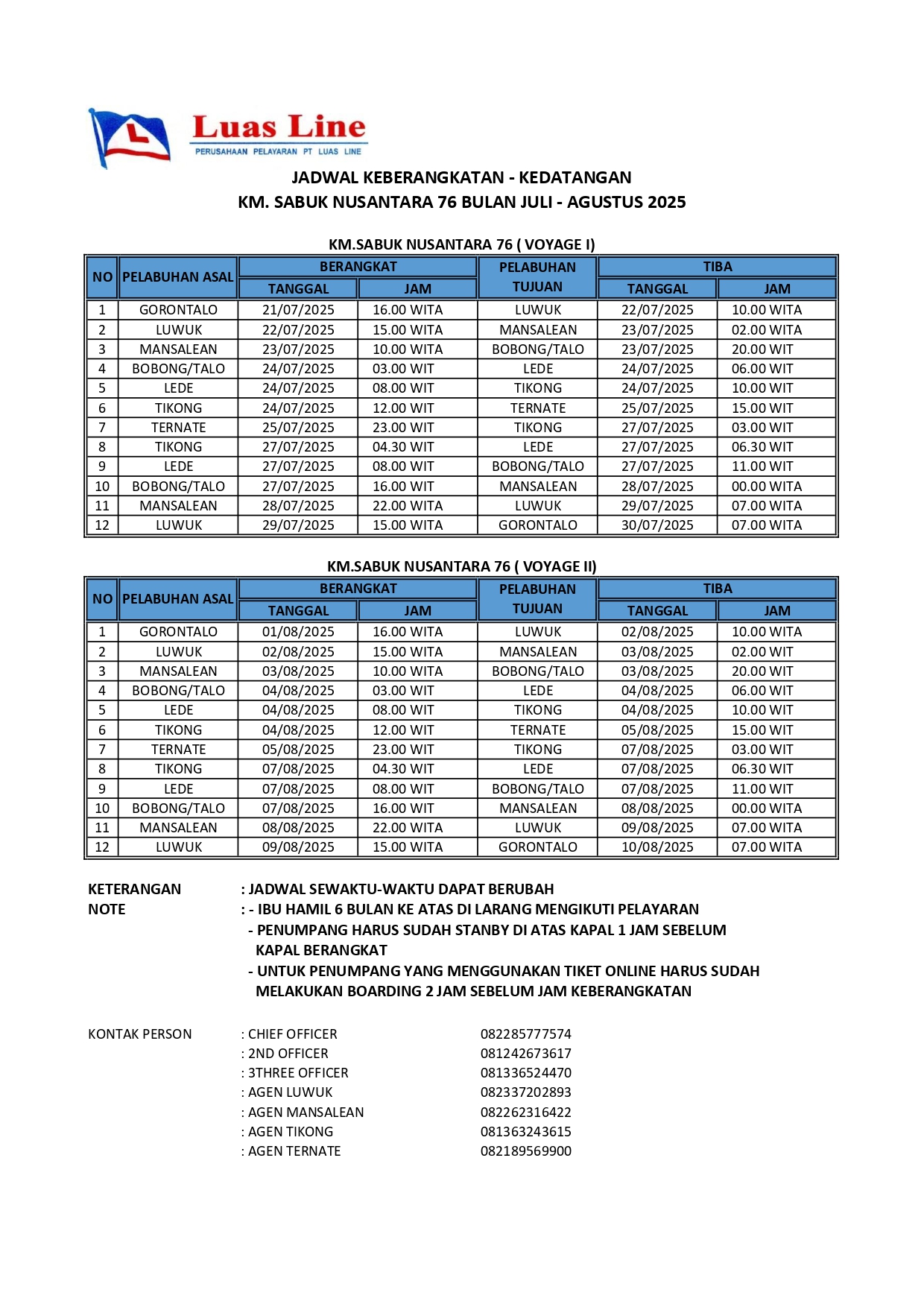 L

Luas Line
PERUSAHAAN PELAYARAN PT LUAS LINE

JADWAL KEBERANGKATAN - KEDATANGAN
KM. SABUK NUSANTARA 76 BULAN JULI - AGUSTUS 2025

KM.SABUK NUSANTARA 76 ( VOYAGE I)

| NO | PELABUHAN ASAL | BERANGKAT TANGGAL | BERANGKAT JAM | PELABUHAN TUJUAN | TIBA TANGGAL | TIBA JAM |
|---|---|---|---|---|---|---|
| 1 | GORONTALO | 21/07/2025 | 16.00 WITA | LUWUK | 22/07/2025 | 10.00 WITA |
| 2 | LUWUK | 22/07/2025 | 15.00 WITA | MANSALEAN | 23/07/2025 | 02.00 WITA |
| 3 | MANSALEAN | 23/07/2025 | 10.00 WITA | BOBONG/TALO | 23/07/2025 | 20.00 WIT |
| 4 | BOBONG/TALO | 24/07/2025 | 03.00 WIT | LEDE | 24/07/2025 | 06.00 WIT |
| 5 | LEDE | 24/07/2025 | 08.00 WIT | TIKONG | 24/07/2025 | 10.00 WIT |
| 6 | TIKONG | 24/07/2025 | 12.00 WIT | TERNATE | 25/07/2025 | 15.00 WIT |
| 7 | TERNATE | 25/07/2025 | 23.00 WIT | TIKONG | 27/07/2025 | 03.00 WIT |
| 8 | TIKONG | 27/07/2025 | 04.30 WIT | LEDE | 27/07/2025 | 06.30 WIT |
| 9 | LEDE | 27/07/2025 | 08.00 WIT | BOBONG/TALO | 27/07/2025 | 11.00 WIT |
| 10 | BOBONG/TALO | 27/07/2025 | 16.00 WIT | MANSALEAN | 28/07/2025 | 00.00 WITA |
| 11 | MANSALEAN | 28/07/2025 | 22.00 WITA | LUWUK | 29/07/2025 | 07.00 WITA |
| 12 | LUWUK | 29/07/2025 | 15.00 WITA | GORONTALO | 30/07/2025 | 07.00 WITA |

KM.SABUK NUSANTARA 76 ( VOYAGE II)

| NO | PELABUHAN ASAL | BERANGKAT TANGGAL | BERANGKAT JAM | PELABUHAN TUJUAN | TIBA TANGGAL | TIBA JAM |
|---|---|---|---|---|---|---|
| 1 | GORONTALO | 01/08/2025 | 16.00 WITA | LUWUK | 02/08/2025 | 10.00 WITA |
| 2 | LUWUK | 02/08/2025 | 15.00 WITA | MANSALEAN | 03/08/2025 | 02.00 WIT |
| 3 | MANSALEAN | 03/08/2025 | 10.00 WITA | BOBONG/TALO | 03/08/2025 | 20.00 WIT |
| 4 | BOBONG/TALO | 04/08/2025 | 03.00 WIT | LEDE | 04/08/2025 | 06.00 WIT |
| 5 | LEDE | 04/08/2025 | 08.00 WIT | TIKONG | 04/08/2025 | 10.00 WIT |
| 6 | TIKONG | 04/08/2025 | 12.00 WIT | TERNATE | 05/08/2025 | 15.00 WIT |
| 7 | TERNATE | 05/08/2025 | 23.00 WIT | TIKONG | 07/08/2025 | 03.00 WIT |
| 8 | TIKONG | 07/08/2025 | 04.30 WIT | LEDE | 07/08/2025 | 06.30 WIT |
| 9 | LEDE | 07/08/2025 | 08.00 WIT | BOBONG/TALO | 07/08/2025 | 11.00 WIT |
| 10 | BOBONG/TALO | 07/08/2025 | 16.00 WIT | MANSALEAN | 08/08/2025 | 00.00 WITA |
| 11 | MANSALEAN | 08/08/2025 | 22.00 WITA | LUWUK | 09/08/2025 | 07.00 WITA |
| 12 | LUWUK | 09/08/2025 | 15.00 WITA | GORONTALO | 10/08/2025 | 07.00 WITA |

KETERANGAN : JADWAL SEWAKTU-WAKTU DAPAT BERUBAH
NOTE : - IBU HAMIL 6 BULAN KE ATAS DI LARANG MENGIKUTI PELAYARAN
- PENUMPANG HARUS SUDAH STANBY DI ATAS KAPAL 1 JAM SEBELUM KAPAL BERANGKAT
- UNTUK PENUMPANG YANG MENGGUNAKAN TIKET ONLINE HARUS SUDAH MELAKUKAN BOARDING 2 JAM SEBELUM JAM KEBERANGKATAN

KONTAK PERSON : CHIEF OFFICER 082285777574
: 2ND OFFICER 081242673617
: 3THREE OFFICER 081336524470
: AGEN LUWUK 082337202893
: AGEN MANSALEAN 082262316422
: AGEN TIKONG 081363243615
: AGEN TERNATE 082189569900